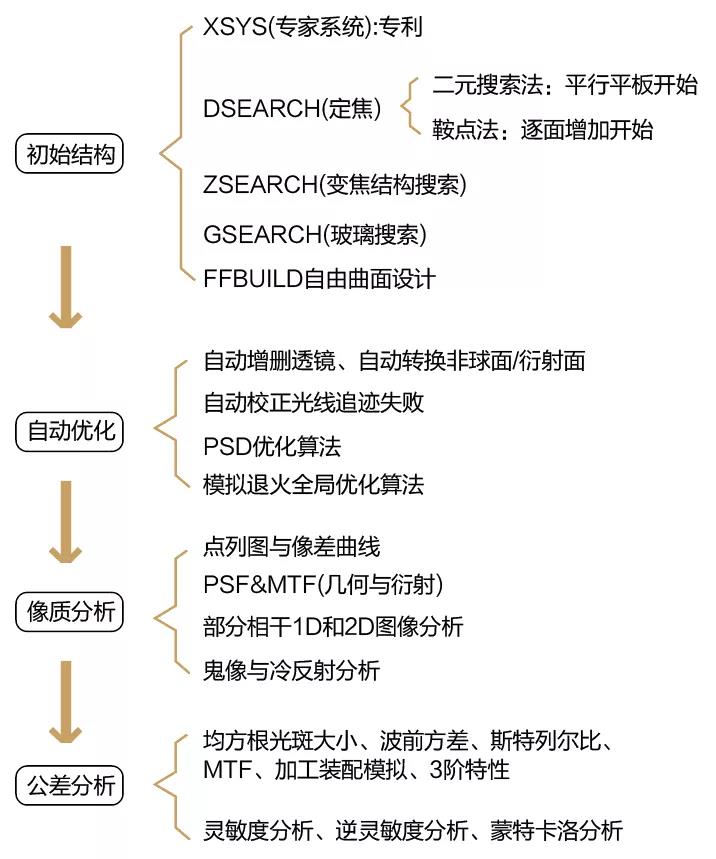 初始结构

XSYS(专家系统):专利

DSEARCH(定焦)

二元搜索法：平行平板开始

鞍点法：逐面增加开始

ZSEARCH(变焦结构搜索)

GSEARCH(玻璃搜索)

FFBUILD自由曲面设计

自动优化

自动增删透镜、自动转换非球面/衍射面

自动校正光线追迹失败

PSD优化算法

模拟退火全局优化算法

像质分析

点列图与像差曲线

PSF&MTF(几何与衍射)

部分相干1D和2D图像分析

鬼像与冷反射分析

公差分析

均方根光斑大小、波前方差、斯特列尔比、MTF、加工装配模拟、3阶特性

灵敏度分析、逆灵敏度分析、蒙特卡洛分析